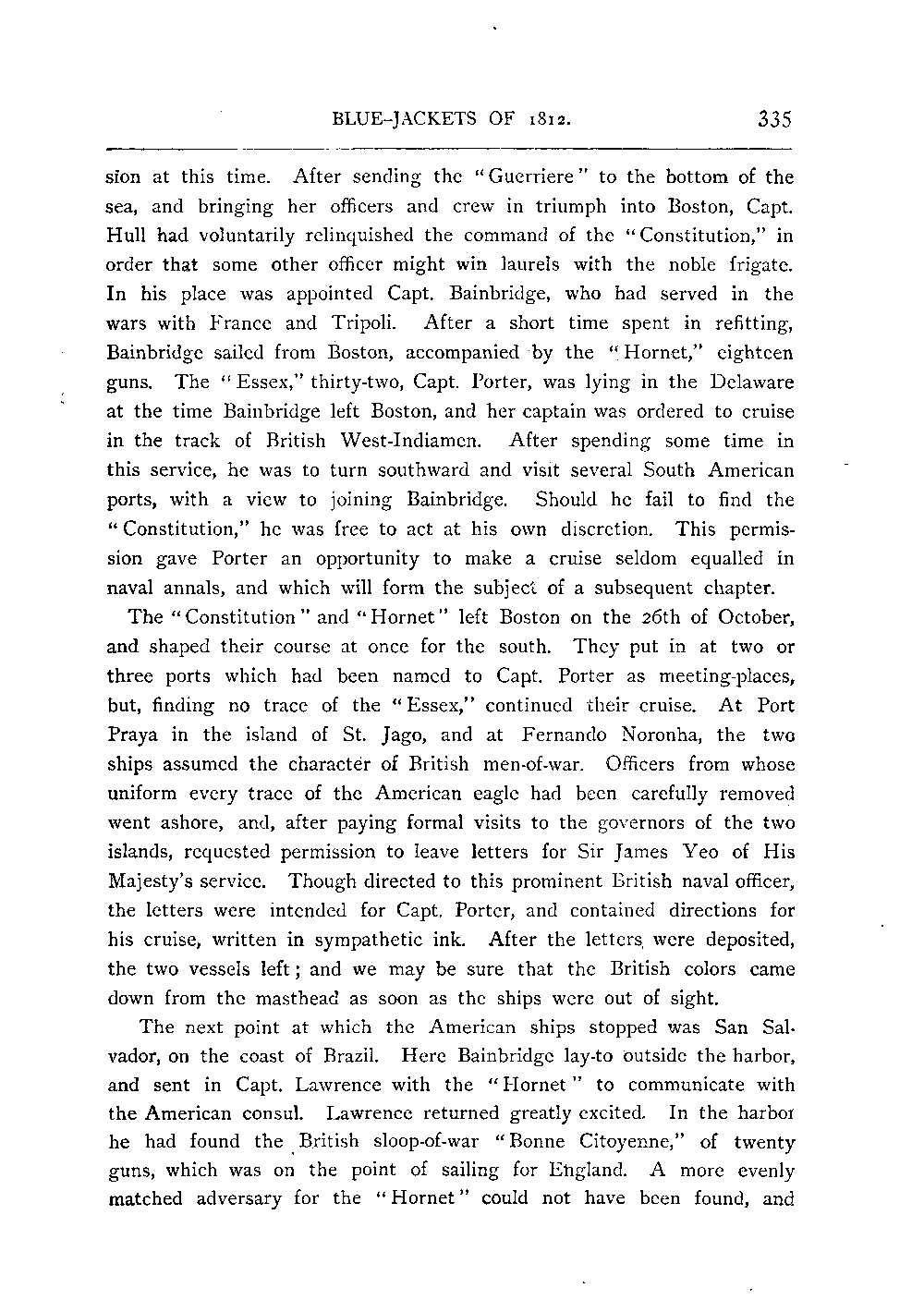 BLUE-JACKETS OF 1812. 335

sion at this time. After sending the "Guerriere" to the bottom of the sea, and bringing her officers and crew in triumph into Boston, Capt. Hull had voluntarily relinquished the command of the "Constitution," in order that some other officer might win laurels with the noble frigate. In his place was appointed Capt. Bainbridge, who had served in the wars with France and Tripoli. After a short time spent in refitting, Bainbridge sailed from Boston, accompanied by the "Hornet," eighteen guns. The "Essex," thirty-two, Capt. Porter, was lying in the Delaware at the time Bainbridge left Boston, and her captain was ordered to cruise in the track of British West-Indiamen. After spending some time in this service, he was to turn southward and visit several South American ports, with a view to joining Bainbridge. Should he fail to find the "Constitution," he was free to act at his own discretion. This permission gave Porter an opportunity to make a cruise seldom equalled in naval annals, and which will form the subject of a subsequent chapter.

The "Constitution" and "Hornet" left Boston on the 26th of October, and shaped their course at once for the south. They put in at two or three ports which had been named to Capt. Porter as meeting-places, but, finding no trace of the "Essex," continued their cruise. At Port Praya in the island of St. Jago, and at Fernando Noronha, the two ships assumed the character of British men-of-war. Officers from whose uniform every trace of the American eagle had been carefully removed went ashore, and, after paying formal visits to the governors of the two islands, requested permission to leave letters for Sir James Yeo of His Majesty's service. Though directed to this prominent British naval officer, the letters were intended for Capt. Porter, and contained directions for his cruise, written in sympathetic ink. After the letters were deposited, the two vessels left; and we may be sure that the British colors came down from the masthead as soon as the ships were out of sight.

The next point at which the American ships stopped was San Salvador, on the coast of Brazil. Here Bainbridge lay-to outside the harbor, and sent in Capt. Lawrence with the "Hornet" to communicate with the American consul. Lawrence returned greatly excited. In the harbor he had found the British sloop-of-war "Bonne Citoyenne," of twenty guns, which was on the point of sailing for England. A more evenly matched adversary for the "Hornet" could not have been found, and